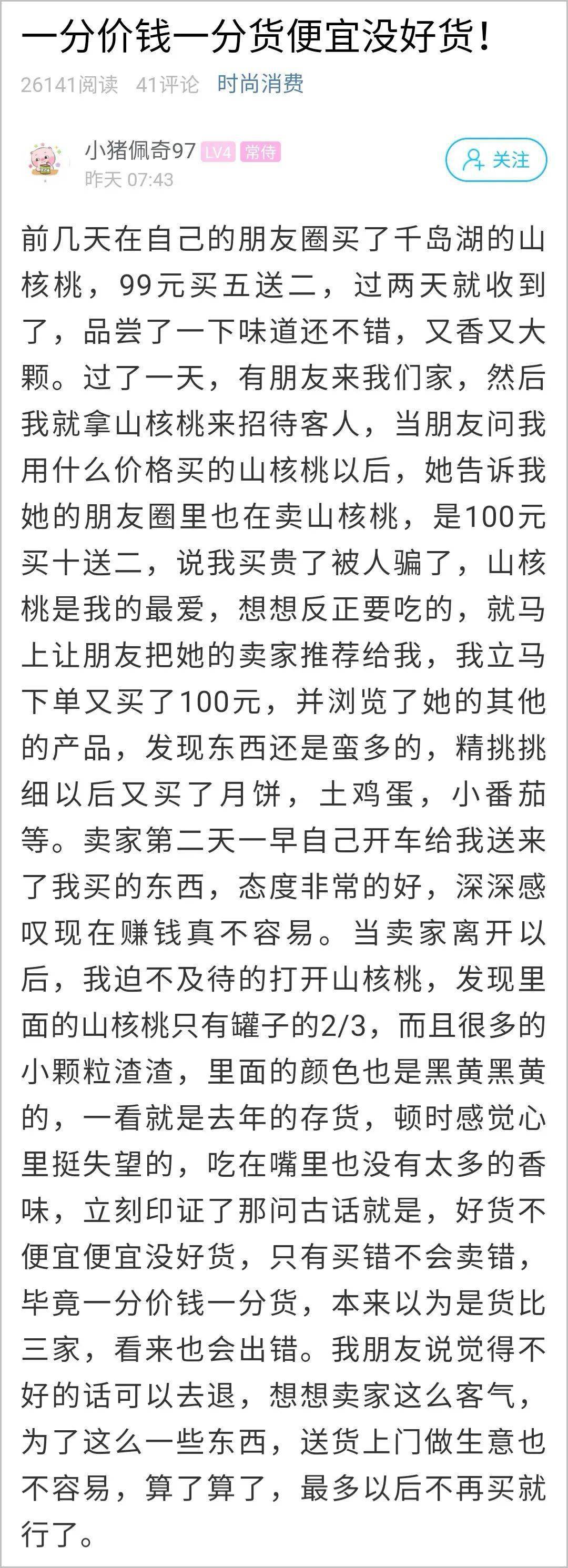 一分价钱一分货便宜没好货！

26141阅读 41评论 时尚消费

小猪佩奇97 LV4 常侍
昨天 07:43

关注

前几天在自己的朋友圈买了千岛湖的山核桃，99元买五送二，过两天就收到了，品尝了一下味道还不错，又香又大颗。过了一天，有朋友来我们家，然后我就拿山核桃来招待客人，当朋友问我用什么价格买的山核桃以后，她告诉我她的朋友圈里也在卖山核桃，是100元买十送二，说我买贵了被人骗了，山核桃是我的最爱，想想反正要吃的，就马上让朋友把她的卖家推荐给我，我立马下单又买了100元，并浏览了她的其他的产品，发现东西还是蛮多的，精挑挑细以后又买了月饼，土鸡蛋，小番茄等。卖家第二天一早自己开车给我送来了我买的东西，态度非常的好，深深感叹现在赚钱真不容易。当卖家离开以后，我迫不及待的打开山核桃，发现里面的山核桃只有罐子的2/3，而且很多的小颗粒渣渣，里面的颜色也是黑黄黑黄的，一看就是去年的存货，顿时感觉心里挺失望的，吃在嘴里也没有太多的香味，立刻印证了那问古话就是，好货不便宜便宜没好货，只有买错不会卖错，毕竟一分价钱一分货，本来以为是货比三家，看来也会出错。我朋友说觉得不好的话可以去退，想想卖家这么客气，为了这么一些东西，送货上门做生意也不容易，算了算了，最多以后不再买就行了。